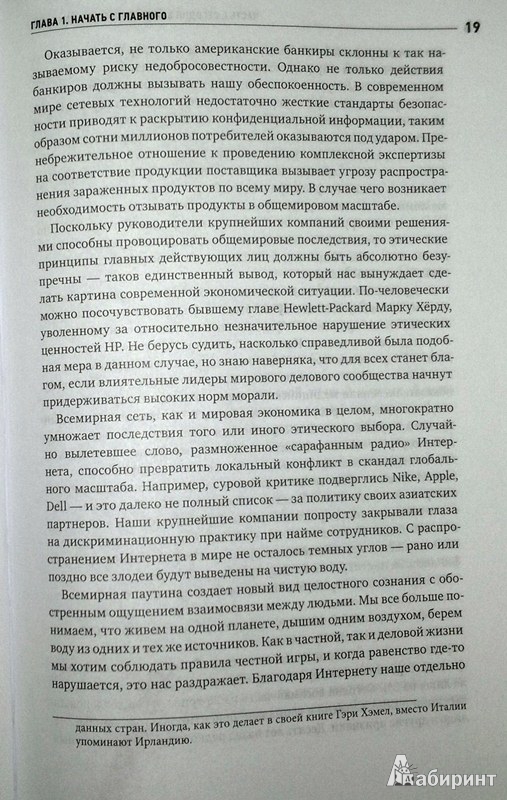 ГЛАВА 1. НАЧАТЬ С ГЛАВНОГО

19

Оказывается, не только американские банкиры склонны к так называемому риску недобросовестности. Однако не только действия банкиров должны вызывать нашу обеспокоенность. В современном мире сетевых технологий недостаточно жесткие стандарты безопасности приводят к раскрытию конфиденциальной информации, таким образом сотни миллионов потребителей оказываются под ударом. Пренебрежительное отношение к проведению комплексной экспертизы на соответствие продукции поставщика вызывает угрозу распространения зараженных продуктов по всему миру. В случае чего возникает необходимость отзывать продукты в общемировом масштабе.

Поскольку руководители крупнейших компаний своими решениями способны провоцировать общемировые последствия, то этические принципы главных действующих лиц должны быть абсолютно безупречны — таков единственный вывод, который нас вынуждает сделать картина современной экономической ситуации. По-человечески можно посочувствовать бывшему главе Hewlett-Packard Марку Хёрду, уволенному за относительно незначительное нарушение этических ценностей HP. Не берусь судить, насколько справедливой была подобная мера в данном случае, но знаю наверняка, что для всех станет благом, если влиятельные лидеры мирового делового сообщества начнут придерживаться высоких норм морали.

Всемирная сеть, как и мировая экономика в целом, многократно умножает последствия того или иного этического выбора. Случайно вылетевшее слово, размноженное «сарафанным радио» Интернета, способно превратить локальный конфликт в скандал глобального масштаба. Например, суровой критике подверглись Nike, Apple, Dell — и это далеко не полный список — за политику своих азиатских партнеров. Наши крупнейшие компании попросту закрывали глаза на дискриминационную практику при найме сотрудников. С распространением Интернета в мире не осталось темных углов — рано или поздно все злодеи будут выведены на чистую воду.

Всемирная паутина создает новый вид целостного сознания с обостренным ощущением взаимосвязи между людьми. Мы все больше понимаем, что живем на одной планете, дышим одним воздухом, берем воду из одних и тех же источников. Как в частной, так и деловой жизни мы хотим соблюдать правила честной игры, и когда равенство где-то нарушается, это нас раздражает. Благодаря Интернету наше отдельно

данных стран. Иногда, как это делает в своей книге Гэри Хэмел, вместо Италии упоминают Ирландию.

Лабиринт